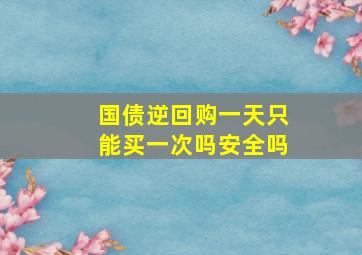 国债逆回购一天只能买一次吗安全吗